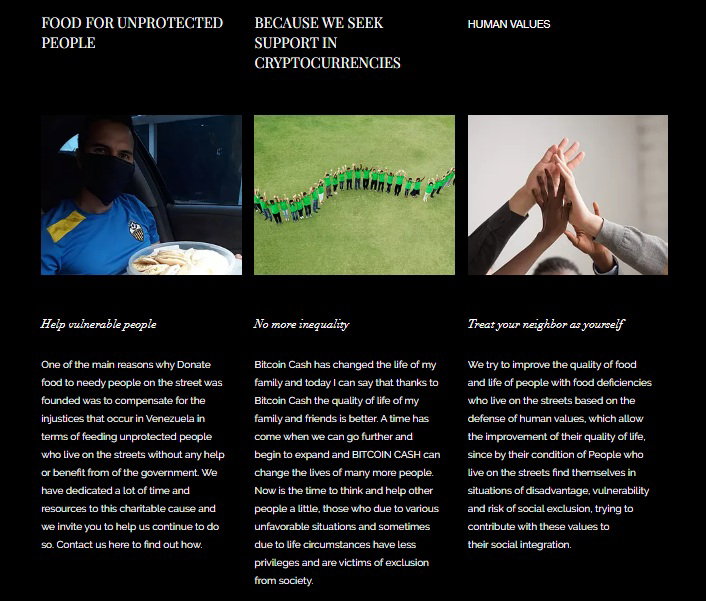 FOOD FOR UNPROTECTED PEOPLE

Help vulnerable people

One of the main reasons why Donate food to needy people on the street was founded was to compensate for the injustices that occur in Venezuela in terms of feeding unprotected people who live on the streets without any help or benefit from of the government. We have dedicated a lot of time and resources to this charitable cause and we invite you to help us continue to do so. Contact us here to find out how.

BECAUSE WE SEEK SUPPORT IN CRYPTOCURRENCIES

No more inequality

Bitcoin Cash has changed the life of my family and today I can say that thanks to Bitcoin Cash the quality of life of my family and friends is better. A time has come when we can go further and begin to expand and BITCOIN CASH can change the lives of many more people. Now is the time to think and help other people a little, those who due to various unfavorable situations and sometimes due to life circumstances have less privileges and are victims of exclusion from society.

HUMAN VALUES

Treat your neighbor as yourself

We try to improve the quality of food and life of people with food deficiencies who live on the streets based on the defense of human values, which allow the improvement of their quality of life, since by their condition of People who live on the streets find themselves in situations of disadvantage, vulnerability and risk of social exclusion, trying to contribute with these values to their social integration.